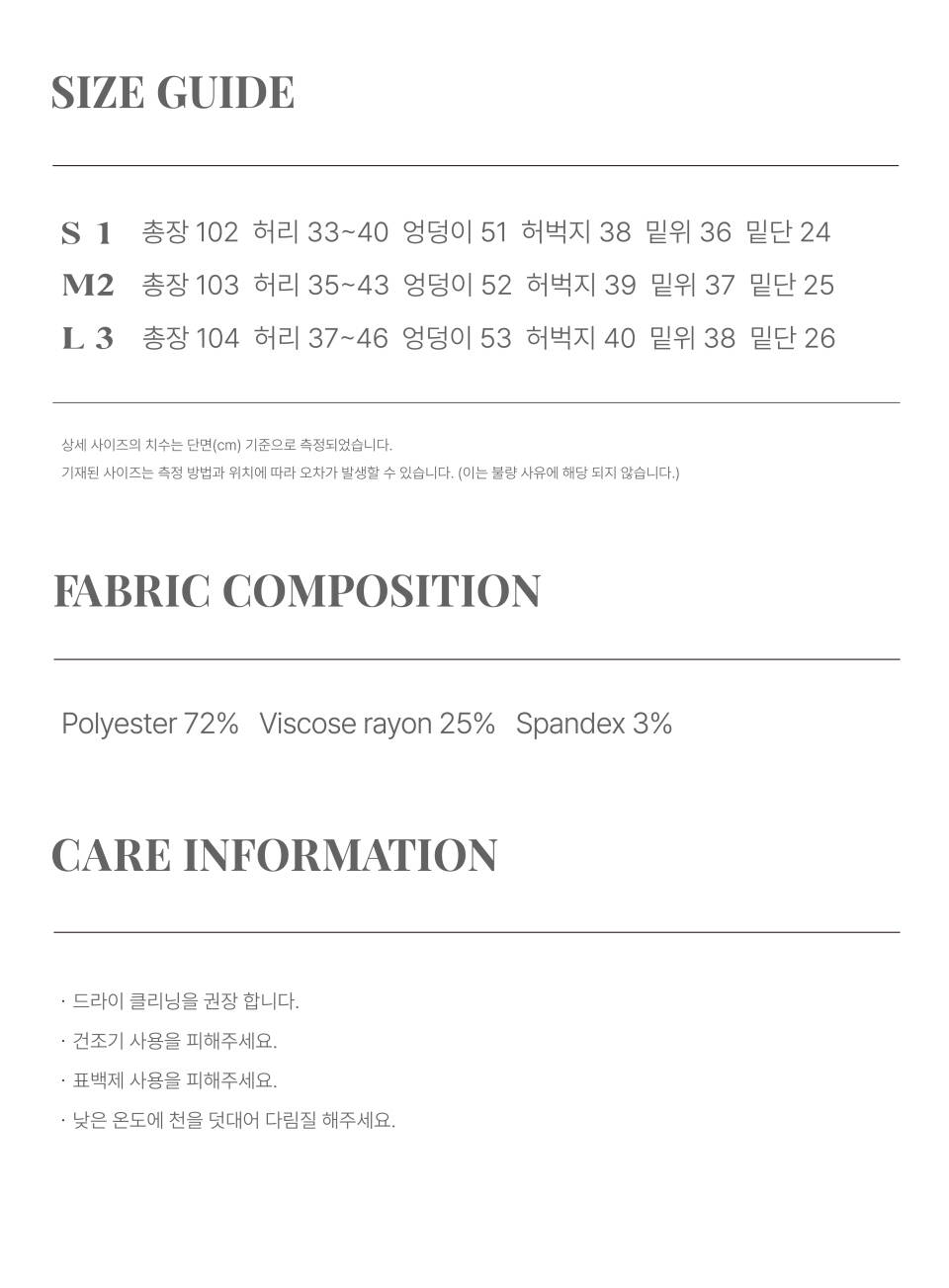 SIZE GUIDE

S 1 총장 102 허리 33~40 엉덩이 51 허벅지 38 밑위 36 밑단 24
M2 총장 103 허리 35~43 엉덩이 52 허벅지 39 밑위 37 밑단 25
L 3 총장 104 허리 37~46 엉덩이 53 허벅지 40 밑위 38 밑단 26

상세 사이즈의 치수는 단면(cm) 기준으로 측정되었습니다.
기재된 사이즈는 측정 방법과 위치에 따라 오차가 발생할 수 있습니다. (이는 불량 사유에 해당 되지 않습니다.)

FABRIC COMPOSITION

Polyester 72% Viscose rayon 25% Spandex 3%

CARE INFORMATION

· 드라이 클리닝을 권장 합니다.
· 건조기 사용을 피해주세요.
· 표백제 사용을 피해주세요.
· 낮은 온도에 천을 덧대어 다림질 해주세요.